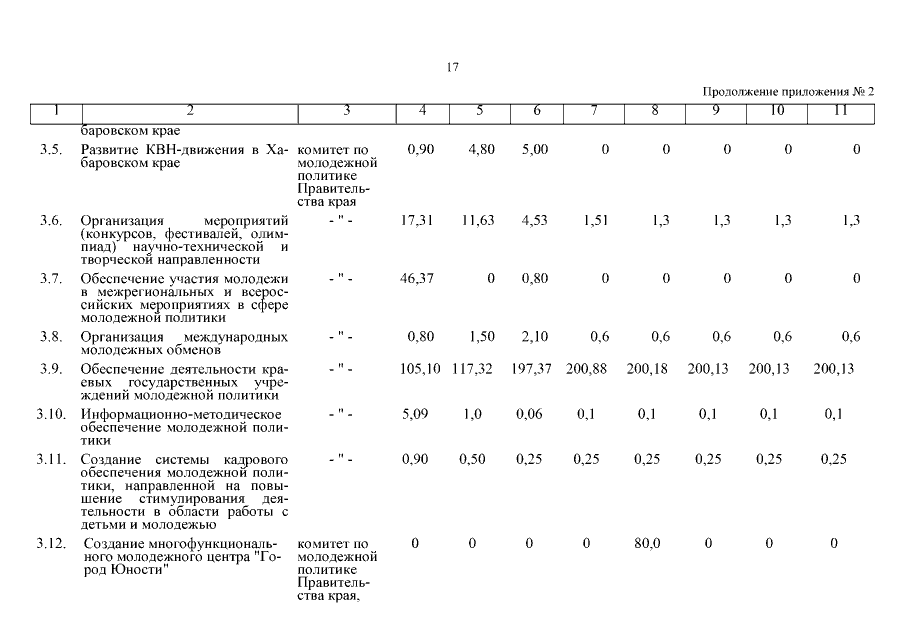 17

Продолжение приложения № 2

| 1 | 2 | 3 | 4 | 5 | 6 | 7 | 8 | 9 | 10 | 11 |
|---|---|---|---|---|---|---|---|---|---|---|
| | баровском крае | | | | | | | | | |
| 3.5. | Развитие КВН-движения в Хабаровском крае | комитет по молодежной политике Правительства края | 0,90 | 4,80 | 5,00 | 0 | 0 | 0 | 0 | 0 |
| 3.6. | Организация мероприятий (конкурсов, фестивалей, олимпиад) научно-технической и творческой направленности | - " - | 17,31 | 11,63 | 4,53 | 1,51 | 1,3 | 1,3 | 1,3 | 1,3 |
| 3.7. | Обеспечение участия молодежи в межрегиональных и всероссийских мероприятиях в сфере молодежной политики | - " - | 46,37 | 0 | 0,80 | 0 | 0 | 0 | 0 | 0 |
| 3.8. | Организация международных молодежных обменов | - " - | 0,80 | 1,50 | 2,10 | 0,6 | 0,6 | 0,6 | 0,6 | 0,6 |
| 3.9. | Обеспечение деятельности краевых государственных учреждений молодежной политики | - " - | 105,10 | 117,32 | 197,37 | 200,88 | 200,18 | 200,13 | 200,13 | 200,13 |
| 3.10. | Информационно-методическое обеспечение молодежной политики | - " - | 5,09 | 1,0 | 0,06 | 0,1 | 0,1 | 0,1 | 0,1 | 0,1 |
| 3.11. | Создание системы кадрового обеспечения молодежной политики, направленной на повышение стимулирования деятельности в области работы с детьми и молодежью | - " - | 0,90 | 0,50 | 0,25 | 0,25 | 0,25 | 0,25 | 0,25 | 0,25 |
| 3.12. | Создание многофункционального молодежного центра "Город Юности" | комитет по молодежной политике Правительства края, | 0 | 0 | 0 | 0 | 80,0 | 0 | 0 | 0 |